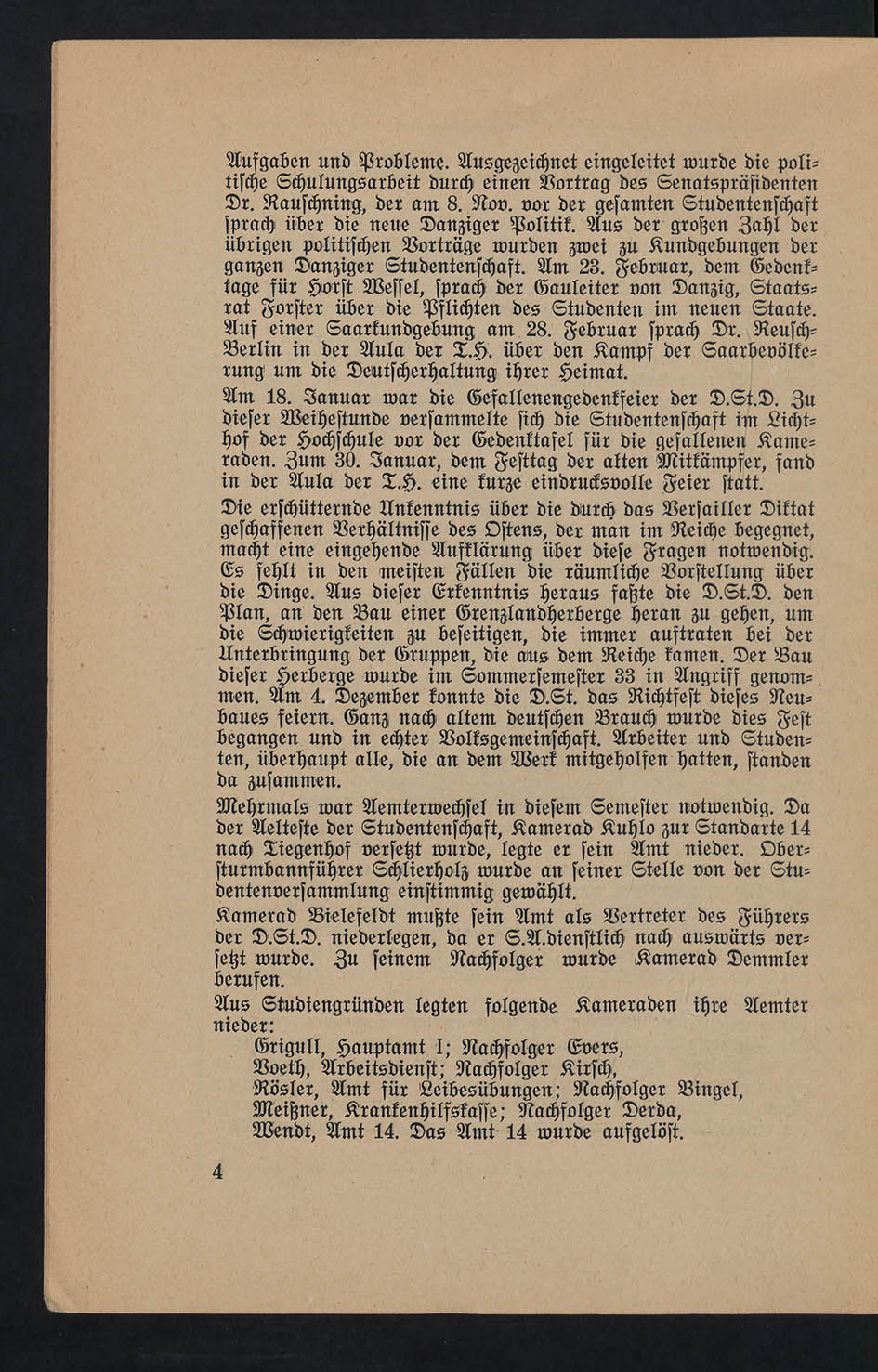 Aufgaben und Probleme. Ausgezeichnet eingeleitet wurde die politische Schulungsarbeit durch einen Vortrag des Senatspräsidenten Dr. Rauschning, der am 8. Nov. vor der gesamten Studentenschaft sprach über die neue Danziger Politik. Aus der großen Zahl der übrigen politischen Vorträge wurden zwei zu Kundgebungen der ganzen Danziger Studentenschaft. Am 23. Februar, dem Gedenktage für Horst Wessel, sprach der Gauleiter von Danzig, Staatsrat Forster über die Pflichten des Studenten im neuen Staate. Auf einer Saarkundgebung am 28. Februar sprach Dr. Reusch-Berlin in der Aula der T.H. über den Kampf der Saarbevölkerung um die Deutscherhaltung ihrer Heimat.

Am 18. Januar war die Gefallenengedenkfeier der D.St.D. Zu dieser Weihestunde versammelte sich die Studentenschaft im Lichthof der Hochschule vor der Gedenktafel für die gefallenen Kameraden. Zum 30. Januar, dem Festtag der alten Mitkämpfer, fand in der Aula der T.H. eine kurze eindrucksvolle Feier statt.

Die erschütternde Unkenntnis über die durch das Versailler Diktat geschaffenen Verhältnisse des Ostens, der man im Reiche begegnet, macht eine eingehende Aufklärung über diese Fragen notwendig. Es fehlt in den meisten Fällen die räumliche Vorstellung über die Dinge. Aus dieser Erkenntnis heraus faßte die D.St.D. den Plan, an den Bau einer Grenzlandherberge heran zu gehen, um die Schwierigkeiten zu beseitigen, die immer auftraten bei der Unterbringung der Gruppen, die aus dem Reiche kamen. Der Bau dieser Herberge wurde im Sommersemester 33 in Angriff genommen. Am 4. Dezember konnte die D.St. das Richtfest dieses Neubaues feiern. Ganz nach altem deutschen Brauch wurde dies Fest begangen und in echter Volksgemeinschaft. Arbeiter und Studenten, überhaupt alle, die an dem Werk mitgeholfen hatten, standen da zusammen.

Mehrmals war Aemterwechsel in diesem Semester notwendig. Da der Aelteste der Studentenschaft, Kamerad Kuhlo zur Standarte 14 nach Tiegenhof versetzt wurde, legte er sein Amt nieder. Obersturmbannführer Schlierholz wurde an seiner Stelle von der Studentenversammlung einstimmig gewählt.

Kamerad Bielefeldt mußte sein Amt als Vertreter des Führers der D.St.D. niederlegen, da er S.A.dienstlich nach auswärts versetzt wurde. Zu seinem Nachfolger wurde Kamerad Demmler berufen.

Aus Studiengründen legten folgende Kameraden ihre Aemter nieder:
Grigull, Hauptamt I; Nachfolger Evers,
Voeth, Arbeitsdienst; Nachfolger Kirsch,
Rösler, Amt für Leibesübungen; Nachfolger Bingel,
Meißner, Krankenhilfskasse; Nachfolger Derda,
Wendt, Amt 14. Das Amt 14 wurde aufgelöst.

4